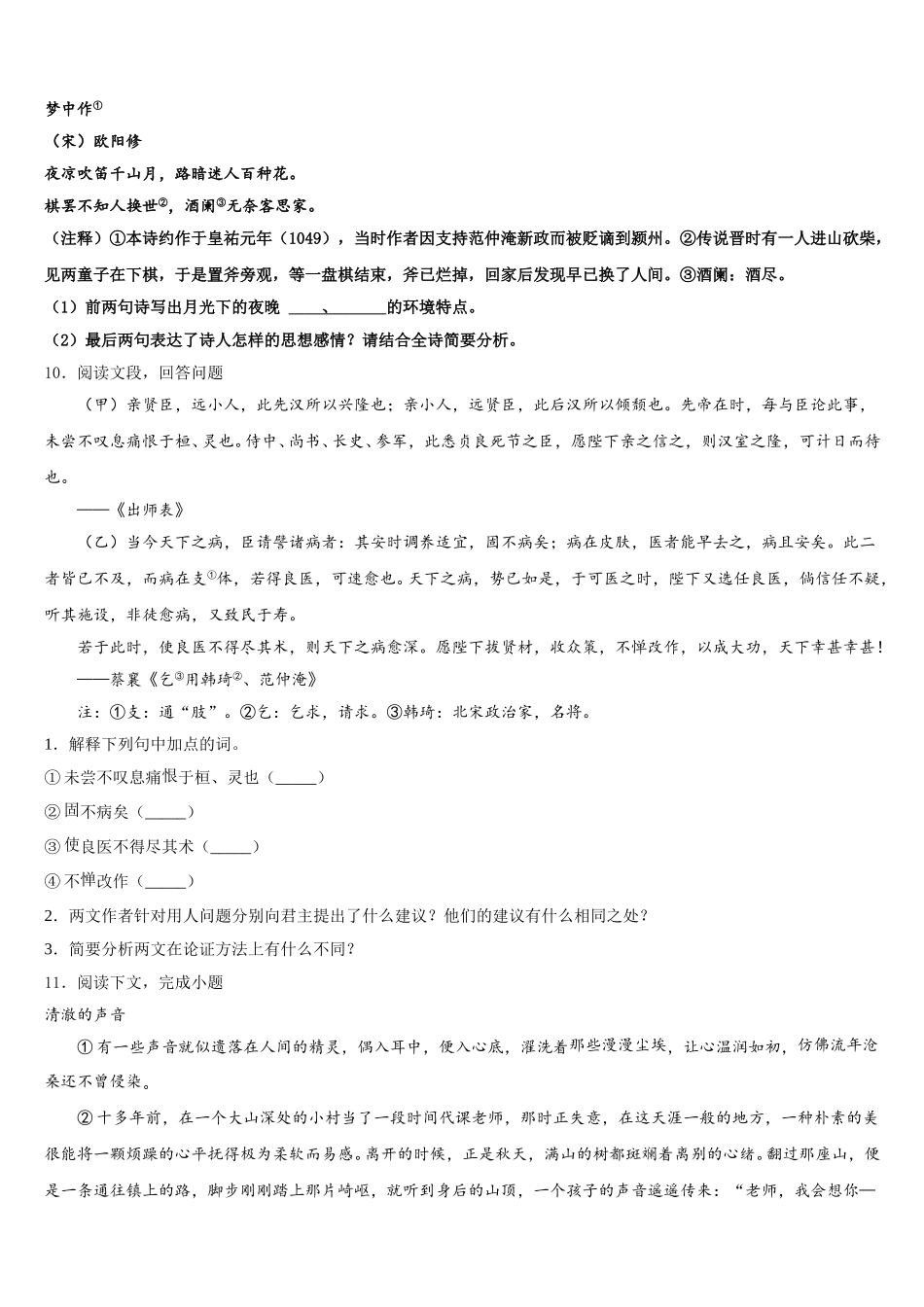 梦中作①

（宋）欧阳修

夜凉吹笛千山月，路暗迷人百种花。

棋罢不知人换世②，酒阑③无奈客思家。

（注释）①本诗约作于皇祐元年（1049），当时作者因支持范仲淹新政而被贬谪到颍州。②传说晋时有一人进山砍柴，见两童子在下棋，于是置斧旁观，等一盘棋结束，斧已烂掉，回家后发现早已换了人间。③酒阑：酒尽。

（1）前两句诗写出月光下的夜晚 ____、______的环境特点。

（2）最后两句表达了诗人怎样的思想感情？请结合全诗简要分析。

10．阅读文段，回答问题

（甲）亲贤臣，远小人，此先汉所以兴隆也；亲小人，远贤臣，此后汉所以倾颓也。先帝在时，每与臣论此事，未尝不叹息痛恨于桓、灵也。侍中、尚书、长史、参军，此悉贞良死节之臣，愿陛下亲之信之，则汉室之隆，可计日而待也。

——《出师表》

（乙）当今天下之病，臣请譬诸病者：其安时调养适宜，固不病矣；病在皮肤，医者能早去之，病且安矣。此二者皆已不及，而病在支①体，若得良医，可速愈也。天下之病，势已如是，于可医之时，陛下又选任良医，倘信任不疑，听其施设，非徒愈病，又致民于寿。

若于此时，使良医不得尽其术，则天下之病愈深。愿陛下拔贤材，收众策，不惮改作，以成大功，天下幸甚幸甚！

——蔡襄《乞③用韩琦②、范仲淹》

注：①支：通“肢”。②乞：乞求，请求。③韩琦：北宋政治家，名将。

1．解释下列句中加点的词。

①未尝不叹息痛恨于桓、灵也（_____）

②固不病矣（_____）

③使良医不得尽其术（_____）

④不惮改作（_____）

2．两文作者针对用人问题分别向君主提出了什么建议？他们的建议有什么相同之处？

3．简要分析两文在论证方法上有什么不同？

11．阅读下文，完成小题

清澈的声音

①有一些声音就似遗落在人间的精灵，偶入耳中，便入心底，濯洗着那些漫漫尘埃，让心温润如初，仿佛流年沧桑还不曾侵染。

②十多年前，在一个大山深处的小村当了一段时间代课老师，那时正失意，在这天涯一般的地方，一种朴素的美很能将一颗烦躁的心平抚得极为柔软而易感。离开的时候，正是秋天，满山的树都斑斓着离别的心绪。翻过那座山，便是一条通往镇上的路，脚步刚刚踏上那片崎岖，就听到身后的山顶，一个孩子的声音遥遥传来：“老师，我会想你—